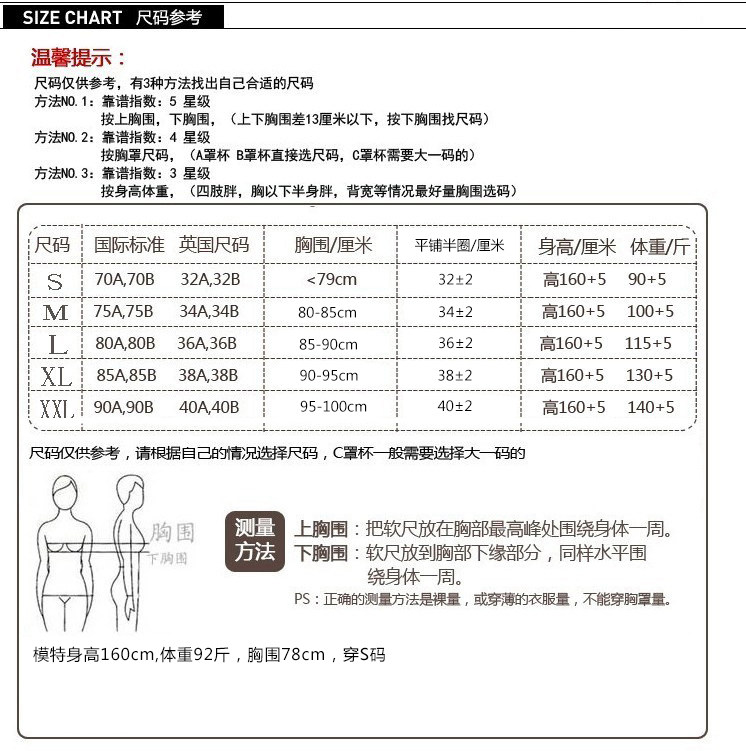 SIZE CHART 尺码参考

温馨提示：

尺码仅供参考，有3种方法找出自己合适的尺码
方法NO.1：靠谱指数：5 星级
按上胸围，下胸围，（上下胸围差13厘米以下，按下胸围找尺码）
方法NO.2：靠谱指数：4 星级
按胸罩尺码，（A罩杯 B罩杯直接选尺码，C罩杯需要大一码的）
方法NO.3：靠谱指数：3 星级
按身高体重，（四肢胖，胸以下半身胖，背宽等情况最好量胸围选码）

| 尺码 | 国际标准 | 英国尺码 | 胸围/厘米 | 平铺半圈/厘米 | 身高/厘米 | 体重/斤 |
|---|---|---|---|---|---|---|
| S | 70A,70B | 32A,32B | <79cm | 32±2 | 高160+5 | 90+5 |
| M | 75A,75B | 34A,34B | 80-85cm | 34±2 | 高160+5 | 100+5 |
| L | 80A,80B | 36A,36B | 85-90cm | 36±2 | 高160+5 | 115+5 |
| XL | 85A,85B | 38A,38B | 90-95cm | 38±2 | 高160+5 | 130+5 |
| XXL | 90A,90B | 40A,40B | 95-100cm | 40±2 | 高160+5 | 140+5 |

尺码仅供参考，请根据自己的情况选择尺码，C罩杯一般需要选择大一码的

胸围
下胸围

测量方法

上胸围：把软尺放在胸部最高峰处围绕身体一周。
下胸围：软尺放到胸部下缘部分，同样水平围绕身体一周。
PS：正确的测量方法是裸量，或穿薄的衣服量，不能穿胸罩量。

模特身高160cm,体重92斤，胸围78cm，穿S码